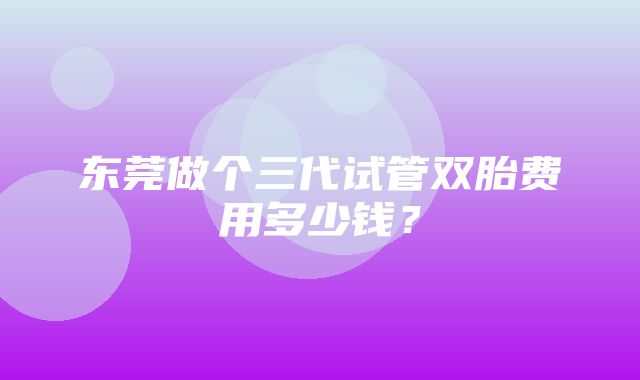 东莞做个三代试管双胎费用多少钱？